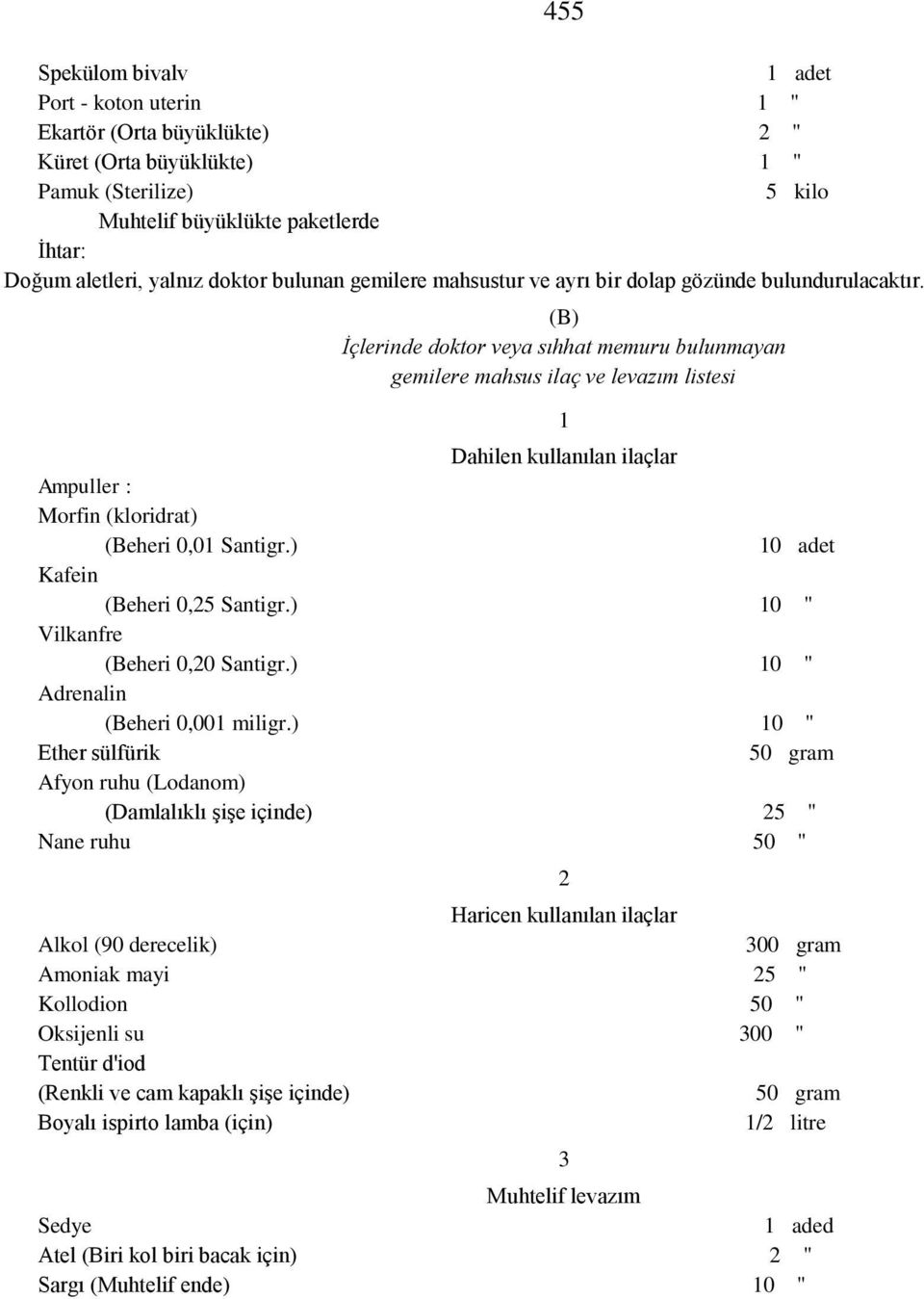 455

Spekülom bivalv 1 adet
Port - koton uterin 1 "
Ekartör (Orta büyüklükte) 2 "
Küret (Orta büyüklükte) 1 "
Pamuk (Sterilize) 5 kilo
Muhtelif büyüklükte paketlerde
İhtar:
Doğum aletleri, yalnız doktor bulunan gemilere mahsustur ve ayrı bir dolap gözünde bulundurulacaktır.

(B)
İçlerinde doktor veya sıhhat memuru bulunmayan gemilere mahsus ilaç ve levazım listesi

1
Dahilen kullanılan ilaçlar

Ampuller :
Morfin (kloridrat)
(Beheri 0,01 Santigr.) 10 adet
Kafein
(Beheri 0,25 Santigr.) 10 "
Vilkanfre
(Beheri 0,20 Santigr.) 10 "
Adrenalin
(Beheri 0,001 miligr.) 10 "
Ether sülfürik 50 gram
Afyon ruhu (Lodanom)
(Damlalıklı şişe içinde) 25 "
Nane ruhu 50 "

2
Haricen kullanılan ilaçlar

Alkol (90 derecelik) 300 gram
Amoniak mayi 25 "
Kollodion 50 "
Oksijenli su 300 "
Tentür d'iod
(Renkli ve cam kapaklı şişe içinde) 50 gram
Boyalı ispirto lamba (için) 1/2 litre

3
Muhtelif levazım

Sedye 1 aded
Atel (Biri kol biri bacak için) 2 "
Sargı (Muhtelif ende) 10 "